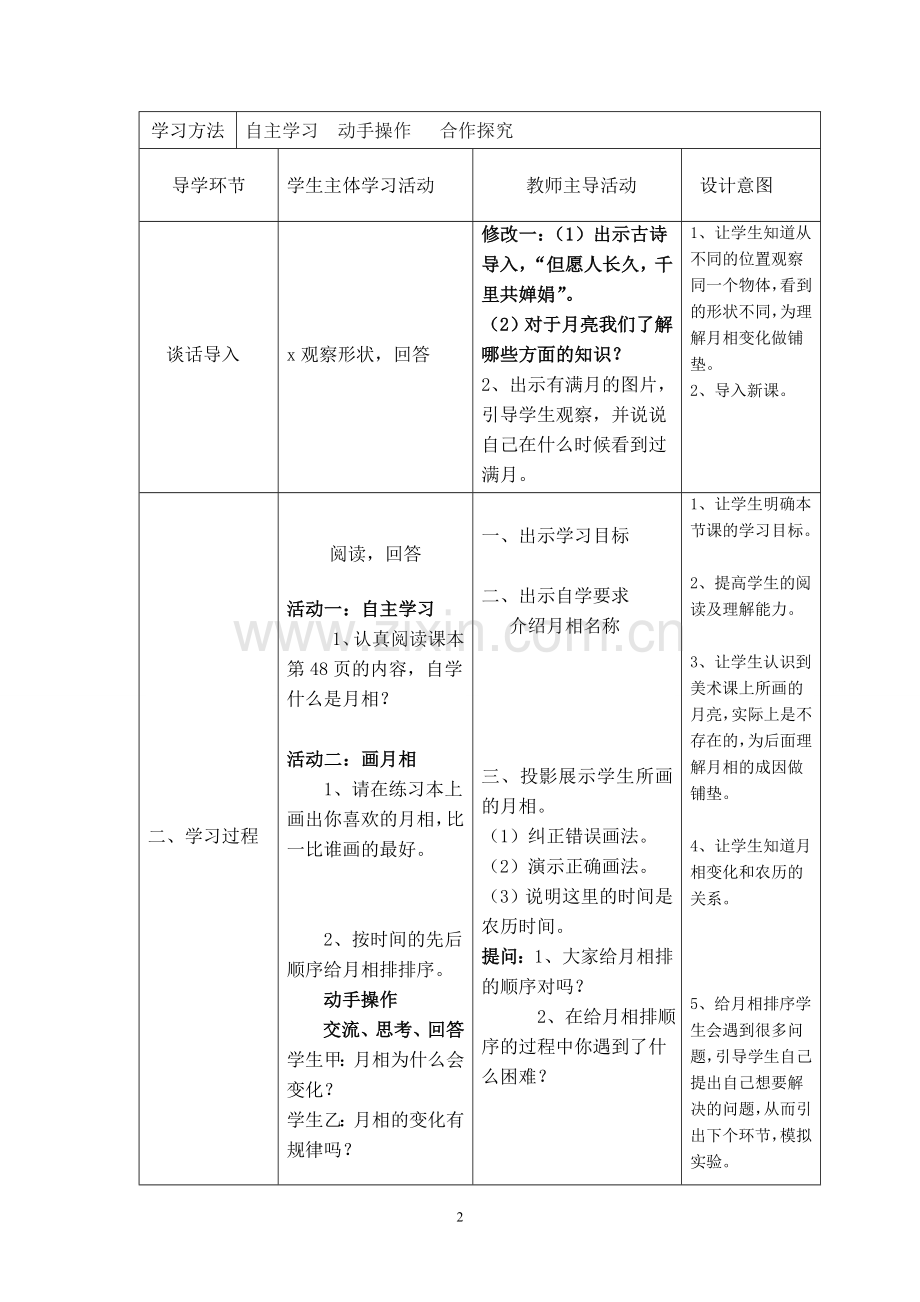 | 学习方法 | 自主学习　动手操作　　合作探究 | | |
|---|---|---|---|
| 导学环节 | 学生主体学习活动 | 教师主导活动 | 设计意图 |
| 谈话导入 | x 观察形状，回答 | 修改一：（1）出示古诗导入，“但愿人长久，千里共婵娟”。（2）对于月亮我们了解哪些方面的知识？ 2、出示有满月的图片，引导学生观察，并说说自己在什么时候看到过满月。 | 1、让学生知道从不同的位置观察同一个物体，看到的形状不同，为理解月相变化做铺垫。 2、导入新课。 |
| 二、学习过程 | 阅读，回答 活动一：自主学习 1、认真阅读课本第 48 页的内容，自学什么是月相？ 活动二：画月相 1、请在练习本上画出你喜欢的月相，比一比谁画的最好。 2、按时间的先后顺序给月相排排序。 动手操作 交流、思考、回答 学生甲：月相为什么会变化？ 学生乙：月相的变化有规律吗？ | 一、出示学习目标 二、出示自学要求 介绍月相名称 三、投影展示学生所画的月相。（1）纠正错误画法。（2）演示正确画法。（3）说明这里的时间是农历时间。 提问：1、大家给月相排的顺序对吗？ 2、在给月相排顺序的过程中你遇到了什么困难？ | 1、让学生明确本节课的学习目标。 2、提高学生的阅读及理解能力。 3、让学生认识到美术课上所画的月亮，实际上是不存在的，为后面理解月相的成因做铺垫。 4、让学生知道月相变化和农历的关系。 5、给月相排序学生会遇到很多问题，引导学生自己提出自己想要解决的问题，从而引出下个环节，模拟实验。 |

www.zixin.com.cn

2